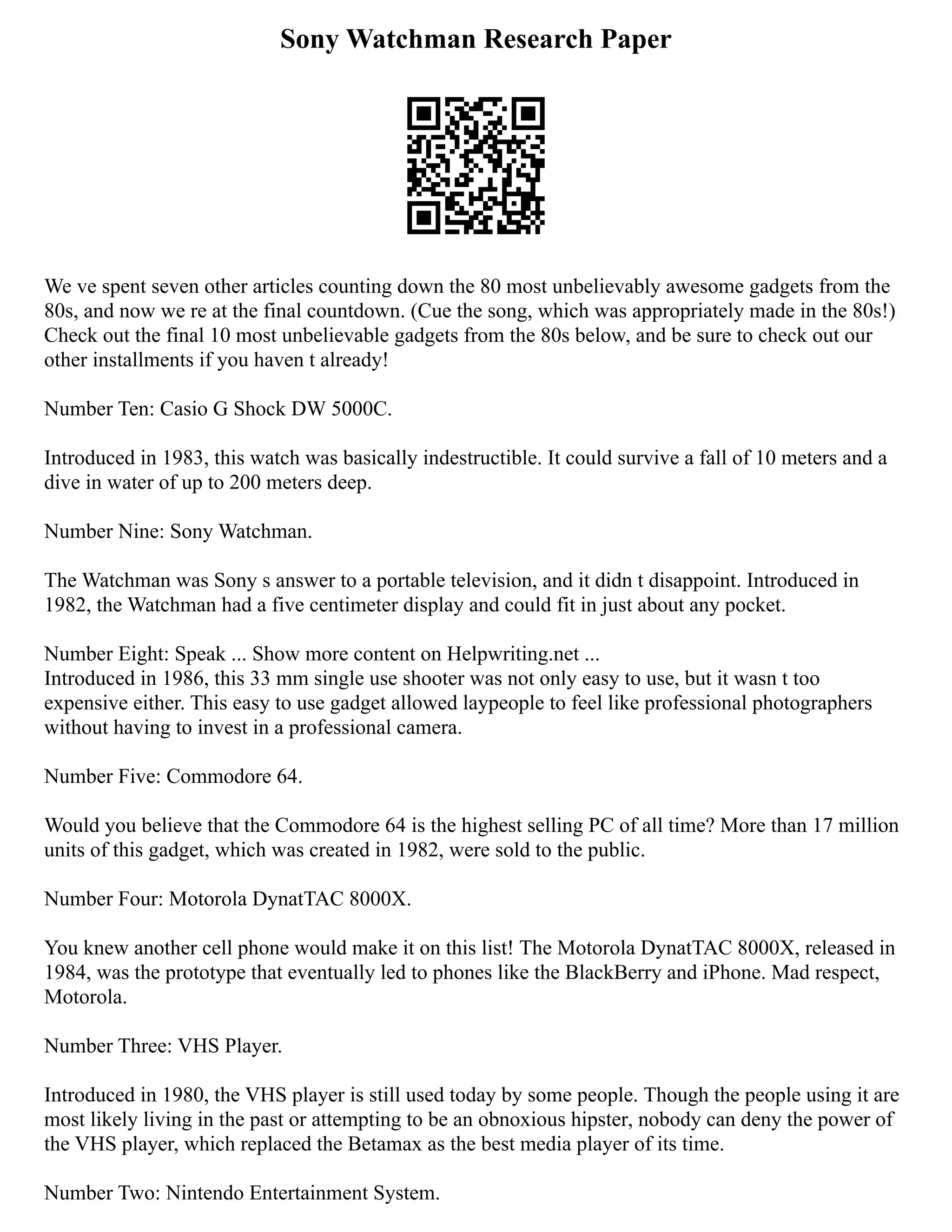 Sony Watchman Research Paper

We ve spent seven other articles counting down the 80 most unbelievably awesome gadgets from the 80s, and now we re at the final countdown. (Cue the song, which was appropriately made in the 80s!) Check out the final 10 most unbelievable gadgets from the 80s below, and be sure to check out our other installments if you haven t already!

Number Ten: Casio G Shock DW 5000C.

Introduced in 1983, this watch was basically indestructible. It could survive a fall of 10 meters and a dive in water of up to 200 meters deep.

Number Nine: Sony Watchman.

The Watchman was Sony s answer to a portable television, and it didn t disappoint. Introduced in 1982, the Watchman had a five centimeter display and could fit in just about any pocket.

Number Eight: Speak ... Show more content on Helpwriting.net ...
Introduced in 1986, this 33 mm single use shooter was not only easy to use, but it wasn t too expensive either. This easy to use gadget allowed laypeople to feel like professional photographers without having to invest in a professional camera.

Number Five: Commodore 64.

Would you believe that the Commodore 64 is the highest selling PC of all time? More than 17 million units of this gadget, which was created in 1982, were sold to the public.

Number Four: Motorola DynatTAC 8000X.

You knew another cell phone would make it on this list! The Motorola DynatTAC 8000X, released in 1984, was the prototype that eventually led to phones like the BlackBerry and iPhone. Mad respect, Motorola.

Number Three: VHS Player.

Introduced in 1980, the VHS player is still used today by some people. Though the people using it are most likely living in the past or attempting to be an obnoxious hipster, nobody can deny the power of the VHS player, which replaced the Betamax as the best media player of its time.

Number Two: Nintendo Entertainment System.